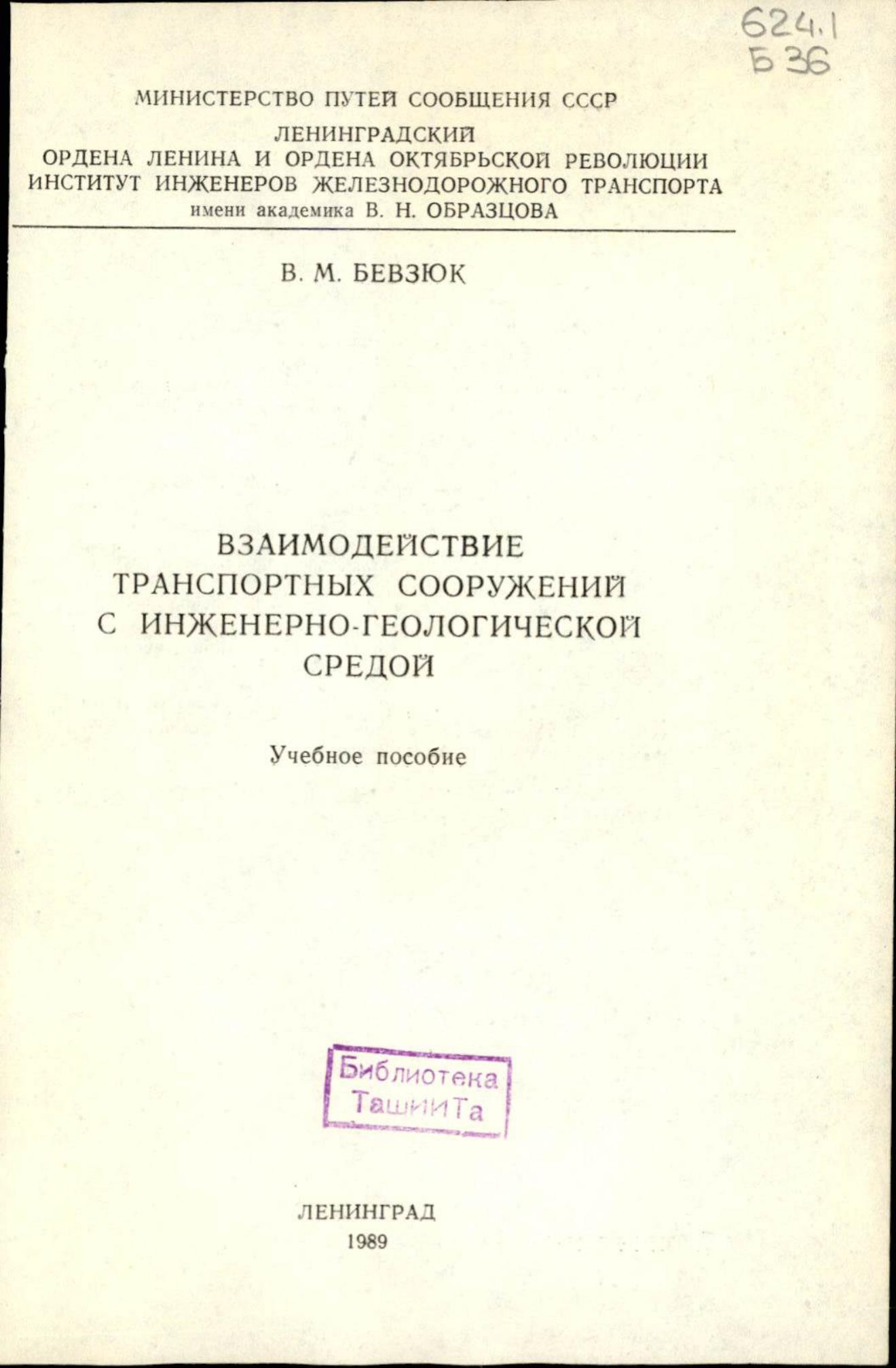 624.1
Б 36

МИНИСТЕРСТВО ПУТЕЙ СООБЩЕНИЯ СССР
ЛЕНИНГРАДСКИЙ
ОРДЕНА ЛЕНИНА И ОРДЕНА ОКТЯБРЬСКОЙ РЕВОЛЮЦИИ
ИНСТИТУТ ИНЖЕНЕРОВ ЖЕЛЕЗНОДОРОЖНОГО ТРАНСПОРТА
имени академика В. Н. ОБРАЗЦОВА

В. М. БЕВЗЮК

ВЗАИМОДЕЙСТВИЕ ТРАНСПОРТНЫХ СООРУЖЕНИЙ С ИНЖЕНЕРНО-ГЕОЛОГИЧЕСКОЙ СРЕДОЙ

Учебное пособие

Библиотека ТашИИТа

ЛЕНИНГРАД
1989